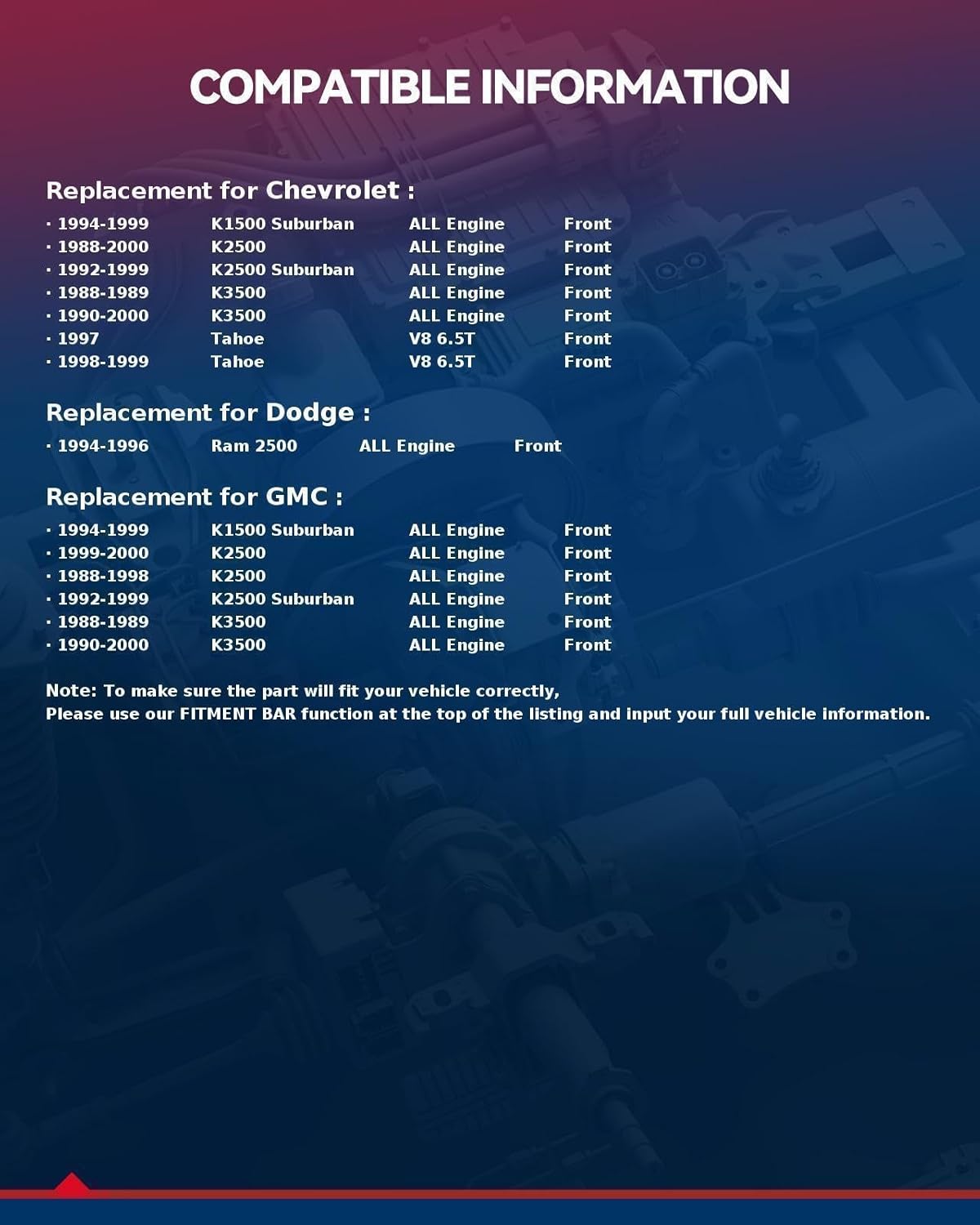 COMPATIBLE INFORMATION

Replacement for Chevrolet :

· 1994-1999 K1500 Suburban ALL Engine Front
· 1988-2000 K2500 ALL Engine Front
· 1992-1999 K2500 Suburban ALL Engine Front
· 1988-1989 K3500 ALL Engine Front
· 1990-2000 K3500 ALL Engine Front
· 1997 Tahoe V8 6.5T Front
· 1998-1999 Tahoe V8 6.5T Front

Replacement for Dodge :

· 1994-1996 Ram 2500 ALL Engine Front

Replacement for GMC :

· 1994-1999 K1500 Suburban ALL Engine Front
· 1999-2000 K2500 ALL Engine Front
· 1988-1998 K2500 ALL Engine Front
· 1992-1999 K2500 Suburban ALL Engine Front
· 1988-1989 K3500 ALL Engine Front
· 1990-2000 K3500 ALL Engine Front

Note: To make sure the part will fit your vehicle correctly,
Please use our FITMENT BAR function at the top of the listing and input your full vehicle information.